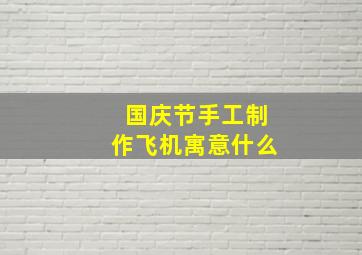 国庆节手工制作飞机寓意什么